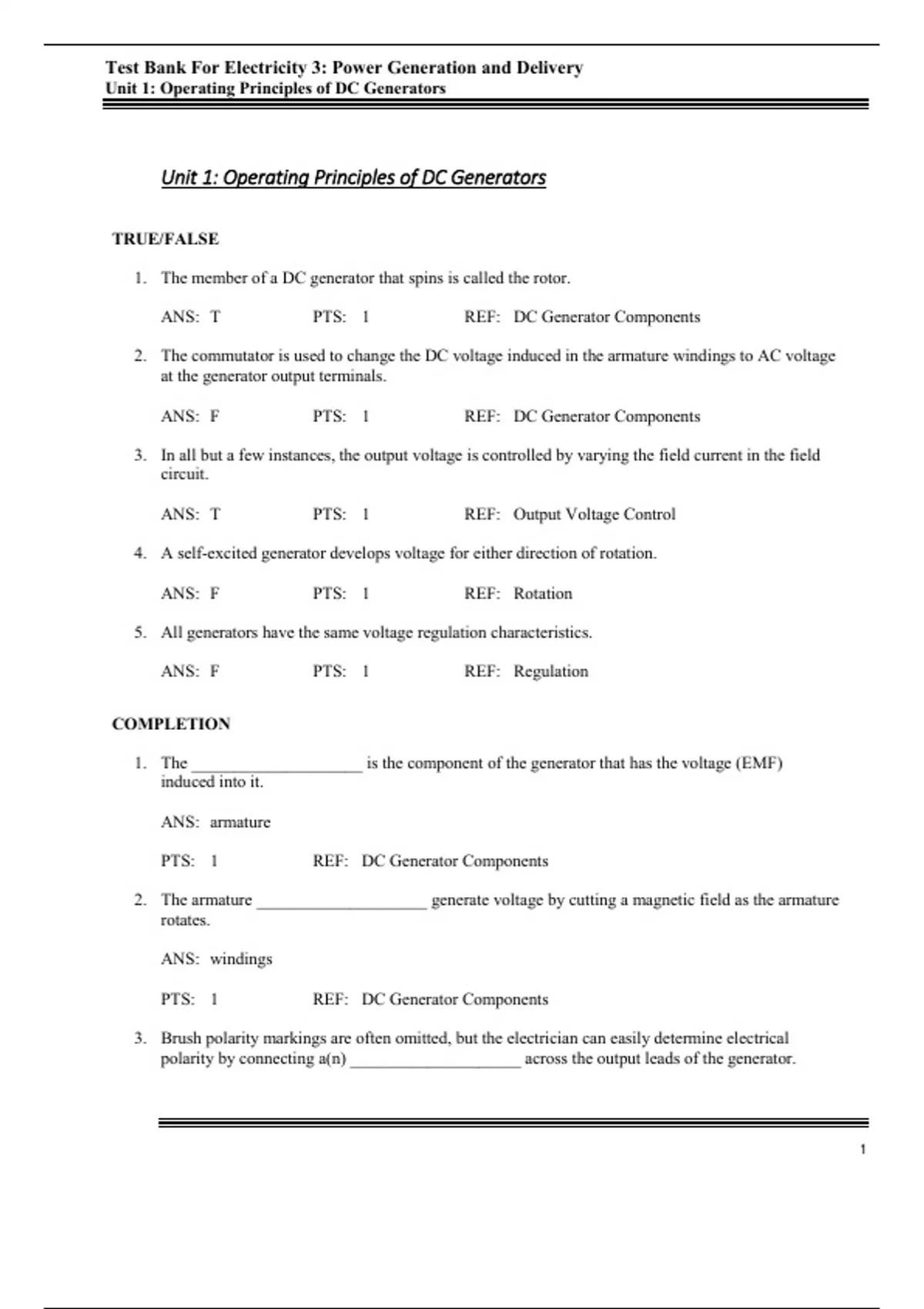 Test Bank For Electricity 3: Power Generation and Delivery
Unit 1: Operating Principles of DC Generators

Unit 1: Operating Principles of DC Generators

TRUE/FALSE

1. The member of a DC generator that spins is called the rotor.

ANS: T PTS: 1 REF: DC Generator Components

2. The commutator is used to change the DC voltage induced in the armature windings to AC voltage at the generator output terminals.

ANS: F PTS: 1 REF: DC Generator Components

3. In all but a few instances, the output voltage is controlled by varying the field current in the field circuit.

ANS: T PTS: 1 REF: Output Voltage Control

4. A self-excited generator develops voltage for either direction of rotation.

ANS: F PTS: 1 REF: Rotation

5. All generators have the same voltage regulation characteristics.

ANS: F PTS: 1 REF: Regulation

COMPLETION

1. The ____________________ is the component of the generator that has the voltage (EMF) induced into it.

ANS: armature

PTS: 1 REF: DC Generator Components

2. The armature ____________________ generate voltage by cutting a magnetic field as the armature rotates.

ANS: windings

PTS: 1 REF: DC Generator Components

3. Brush polarity markings are often omitted, but the electrician can easily determine electrical polarity by connecting a(n) ____________________ across the output leads of the generator.

1